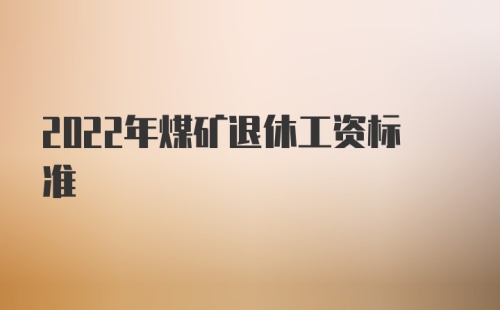 2022年煤矿退休工资标准